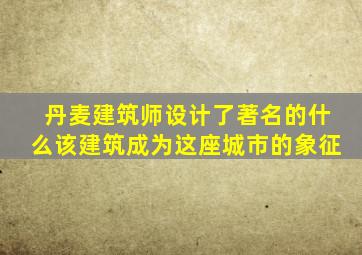 丹麦建筑师设计了著名的什么该建筑成为这座城市的象征